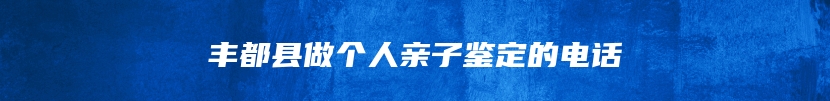 丰都县做个人亲子鉴定的电话